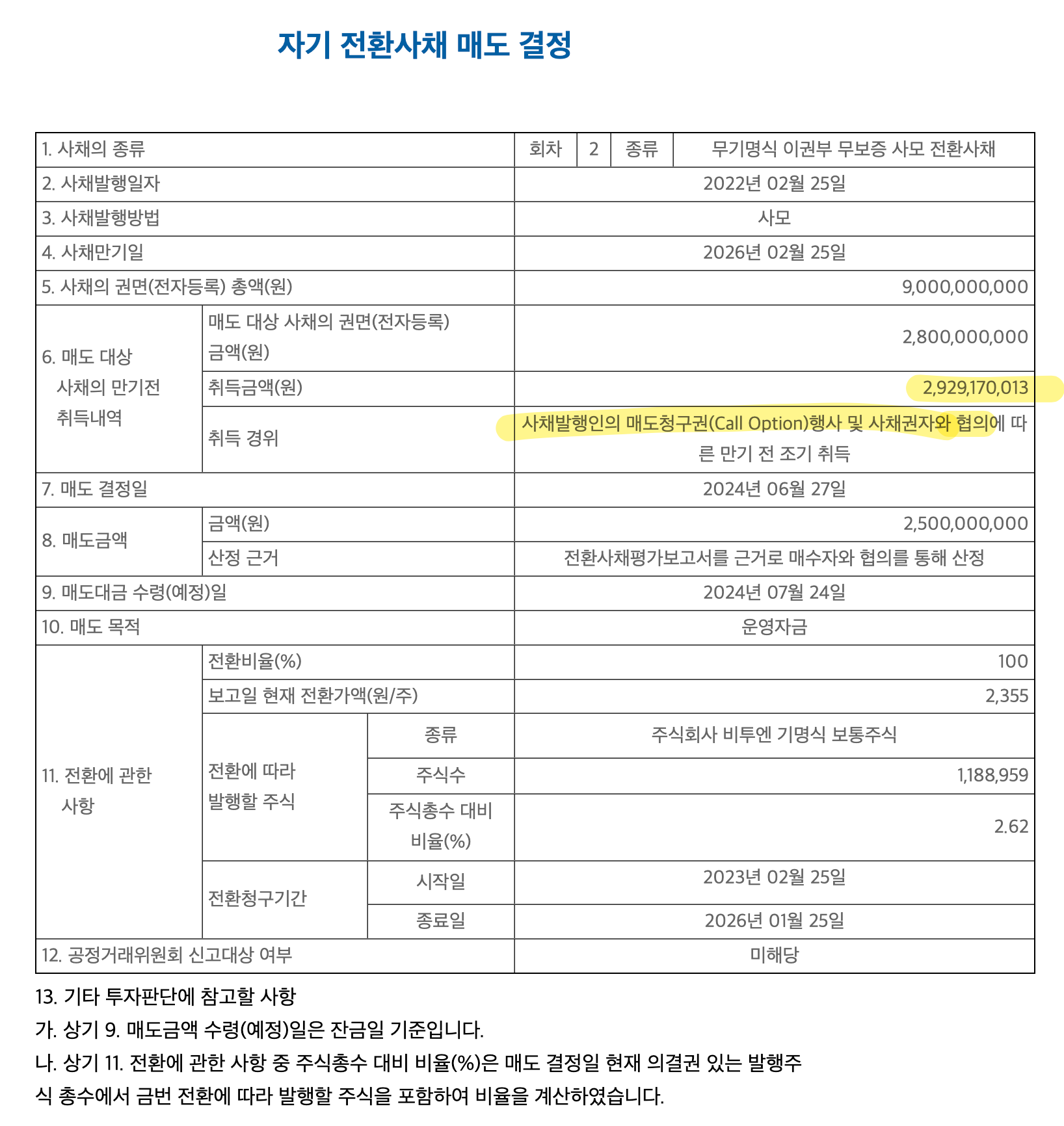 자기 전환사채 매도 결정

| 1. 사채의 종류 | | | 회차 | 2 | 종류 | 무기명식 이권부 무보증 사모 전환사채 |
|---|---|---|---|---|---|---|
| 2. 사채발행일자 | | | 2022년 02월 25일 | | | |
| 3. 사채발행방법 | | | 사모 | | | |
| 4. 사채만기일 | | | 2026년 02월 25일 | | | |
| 5. 사채의 권면(전자등록) 총액(원) | | | 9,000,000,000 | | | |
| 6. 매도 대상 사채의 만기전 취득내역 | 매도 대상 사채의 권면(전자등록) 금액(원) | | 2,800,000,000 | | | |
| | 취득금액(원) | | 2,929,170,013 | | | |
| | 취득 경위 | | 사채발행인의 매도청구권(Call Option)행사 및 사채권자와 협의에 따른 만기 전 조기 취득 | | | |
| 7. 매도 결정일 | | | 2024년 06월 27일 | | | |
| 8. 매도금액 | 금액(원) | | 2,500,000,000 | | | |
| | 산정 근거 | | 전환사채평가보고서를 근거로 매수자와 협의를 통해 산정 | | | |
| 9. 매도대금 수령(예정)일 | | | 2024년 07월 24일 | | | |
| 10. 매도 목적 | | | 운영자금 | | | |
| 11. 전환에 관한 사항 | 전환비율(%) | | 100 | | | |
| | 보고일 현재 전환가액(원/주) | | 2,355 | | | |
| | 전환에 따라 발행할 주식 | 종류 | 주식회사 비투엔 기명식 보통주식 | | | |
| | | 주식수 | 1,188,959 | | | |
| | | 주식총수 대비 비율(%) | 2.62 | | | |
| | 전환청구기간 | 시작일 | 2023년 02월 25일 | | | |
| | | 종료일 | 2026년 01월 25일 | | | |
| 12. 공정거래위원회 신고대상 여부 | | | 미해당 | | | |

13. 기타 투자판단에 참고할 사항
가. 상기 9. 매도금액 수령(예정)일은 잔금일 기준입니다.
나. 상기 11. 전환에 관한 사항 중 주식총수 대비 비율(%)은 매도 결정일 현재 의결권 있는 발행주식 총수에서 금번 전환에 따라 발행할 주식을 포함하여 비율을 계산하였습니다.